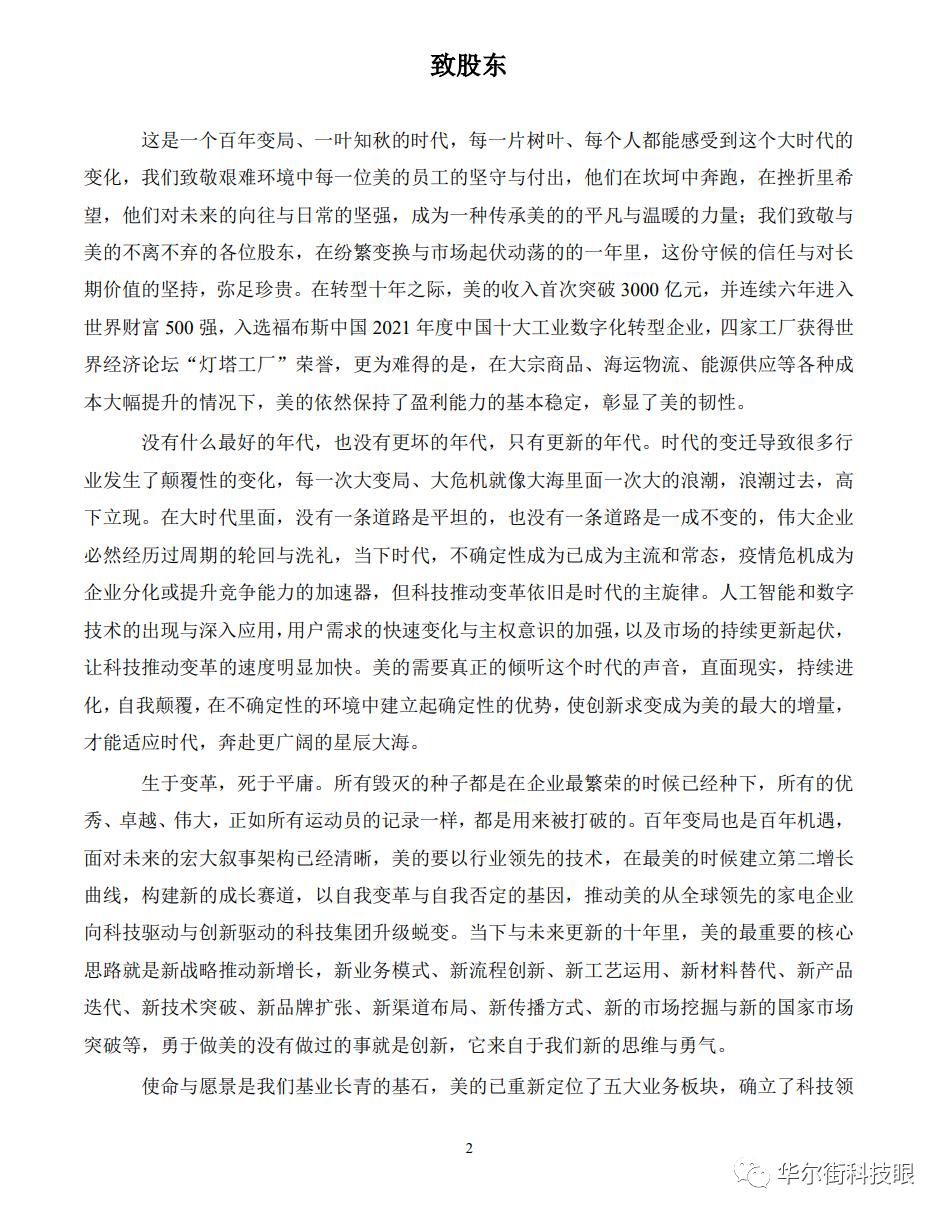 致股东

这是一个百年变局、一叶知秋的时代，每一片树叶、每个人都能感受到这个大时代的变化，我们致敬艰难环境中每一位美的员工的坚守与付出，他们在坎坷中奔跑，在挫折里希望，他们对未来的向往与日常的坚强，成为一种传承美的的平凡与温暖的力量；我们致敬与美的不离不弃的各位股东，在纷繁变换与市场起伏动荡的的一年里，这份守候的信任与对长期价值的坚持，弥足珍贵。在转型十年之际，美的收入首次突破 3000 亿元，并连续六年进入世界财富 500 强，入选福布斯中国 2021 年度中国十大工业数字化转型企业，四家工厂获得世界经济论坛“灯塔工厂”荣誉，更为难得的是，在大宗商品、海运物流、能源供应等各种成本大幅提升的情况下，美的依然保持了盈利能力的基本稳定，彰显了美的韧性。

没有什么最好的年代，也没有更坏的年代，只有更新的年代。时代的变迁导致很多行业发生了颠覆性的变化，每一次大变局、大危机就像大海里面一次大的浪潮，浪潮过去，高下立现。在大时代里面，没有一条道路是平坦的，也没有一条道路是一成不变的，伟大企业必然经历过周期的轮回与洗礼，当下时代，不确定性成为已成为主流和常态，疫情危机成为企业分化或提升竞争能力的加速器，但科技推动变革依旧是时代的主旋律。人工智能和数字技术的出现与深入应用，用户需求的快速变化与主权意识的加强，以及市场的持续更新起伏，让科技推动变革的速度明显加快。美的需要真正的倾听这个时代的声音，直面现实，持续进化，自我颠覆，在不确定性的环境中建立起确定性的优势，使创新求变成为美的最大的增量，才能适应时代，奔赴更广阔的星辰大海。

生于变革，死于平庸。所有毁灭的种子都是在企业最繁荣的时候已经种下，所有的优秀、卓越、伟大，正如所有运动员的记录一样，都是用来被打破的。百年变局也是百年机遇，面对未来的宏大叙事架构已经清晰，美的要以行业领先的技术，在最美的时候建立第二增长曲线，构建新的成长赛道，以自我变革与自我否定的基因，推动美的从全球领先的家电企业向科技驱动与创新驱动的科技集团升级蜕变。当下与未来更新的十年里，美的最重要的核心思路就是新战略推动新增长，新业务模式、新流程创新、新工艺运用、新材料替代、新产品迭代、新技术突破、新品牌扩张、新渠道布局、新传播方式、新的市场挖掘与新的国家市场突破等，勇于做美的没有做过的事就是创新，它来自于我们新的思维与勇气。

使命与愿景是我们基业长青的基石，美的已重新定位了五大业务板块，确立了科技领

2

华尔街科技眼